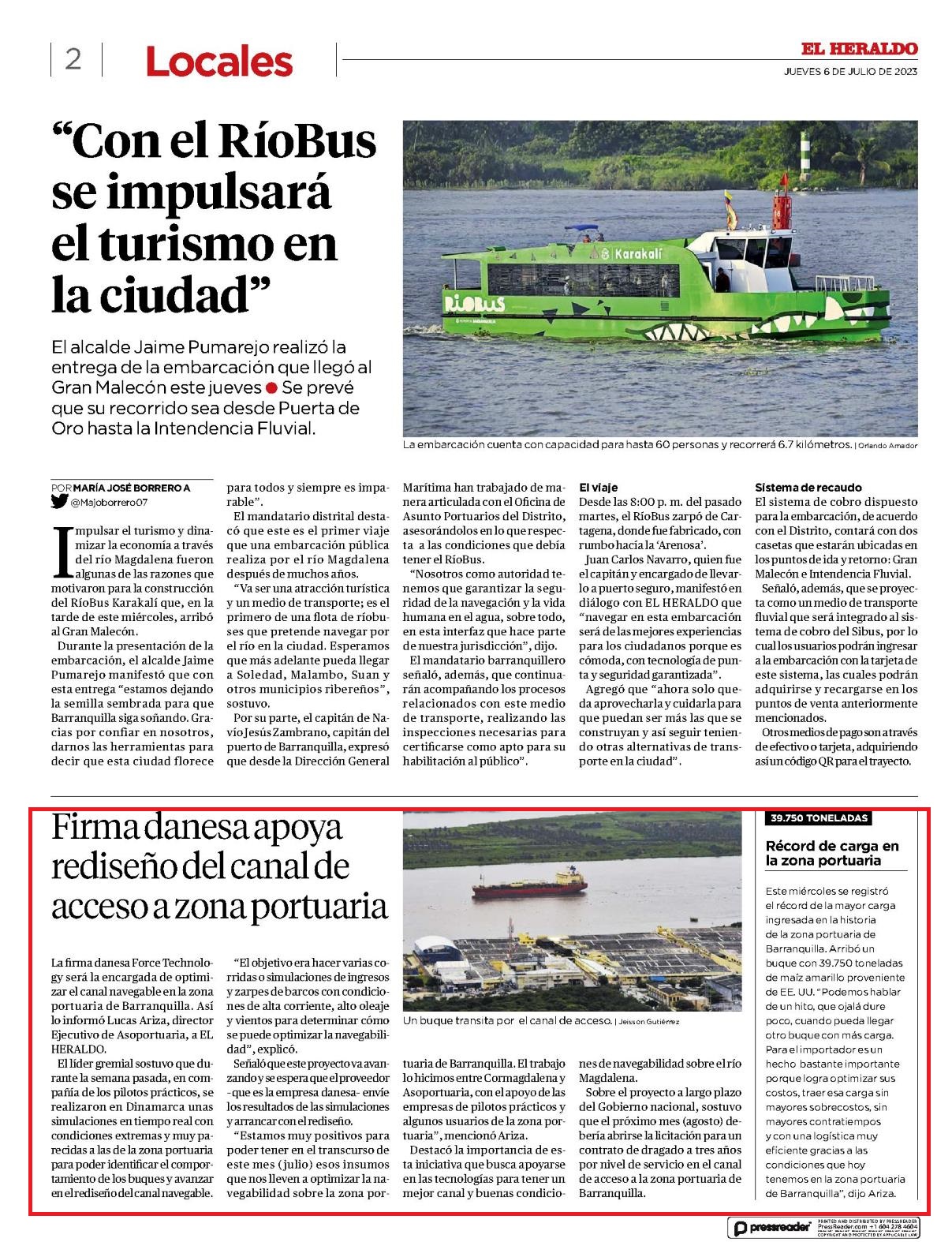 2 Locales

EL HERALDO
JUEVES 6 DE JULIO DE 2023

“Con el RíoBus se impulsará el turismo en la ciudad”

El alcalde Jaime Pumarejo realizó la entrega de la embarcación que llegó al Gran Malecón este jueves ● Se prevé que su recorrido sea desde Puerta de Oro hasta la Intendencia Fluvial.

Karakalí
RíoBus

La embarcación cuenta con capacidad para hasta 60 personas y recorrerá 6.7 kilómetros. | Orlando Amador

POR MARÍA JOSÉ BORRERO A
@Majoborrero07

Impulsar el turismo y dinamizar la economía a través del río Magdalena fueron algunas de las razones que motivaron para la construcción del RíoBus Karakalí que, en la tarde de este miércoles, arribó al Gran Malecón.

Durante la presentación de la embarcación, el alcalde Jaime Pumarejo manifestó que con esta entrega “estamos dejando la semilla sembrada para que Barranquilla siga soñando. Gracias por confiar en nosotros, darnos las herramientas para decir que esta ciudad florece para todos y siempre es imparable”.

El mandatario distrital destacó que este es el primer viaje que una embarcación pública realiza por el río Magdalena después de muchos años.

“Va ser una atracción turística y un medio de transporte; es el primero de una flota de ríobuses que pretende navegar por el río en la ciudad. Esperamos que más adelante pueda llegar a Soledad, Malambo, Suan y otros municipios ribereños”, sostuvo.

Por su parte, el capitán de Navío Jesús Zambrano, capitán del puerto de Barranquilla, expresó que desde la Dirección General Marítima han trabajado de manera articulada con el Oficina de Asunto Portuarios del Distrito, asesorándolos en lo que respecta a las condiciones que debía tener el RíoBus.

“Nosotros como autoridad tenemos que garantizar la seguridad de la navegación y la vida humana en el agua, sobre todo, en esta interfaz que hace parte de nuestra jurisdicción”, dijo.

El mandatario barranquillero señaló, además, que continuarán acompañando los procesos relacionados con este medio de transporte, realizando las inspecciones necesarias para certificarse como apto para su habilitación al público”.

El viaje
Desde las 8:00 p. m. del pasado martes, el RíoBus zarpó de Cartagena, donde fue fabricado, con rumbo hacía la ‘Arenosa’.

Juan Carlos Navarro, quien fue el capitán y encargado de llevarlo a puerto seguro, manifestó en diálogo con EL HERALDO que “navegar en esta embarcación será de las mejores experiencias para los ciudadanos porque es cómoda, con tecnología de punta y seguridad garantizada”.

Agregó que “ahora solo queda aprovecharla y cuidarla para que puedan ser más las que se construyan y así seguir teniendo otras alternativas de transporte en la ciudad”.

Sistema de recaudo
El sistema de cobro dispuesto para la embarcación, de acuerdo con el Distrito, contará con dos casetas que estarán ubicadas en los puntos de ida y retorno: Gran Malecón e Intendencia Fluvial.

Señaló, además, que se proyecta como un medio de transporte fluvial que será integrado al sistema de cobro del Sibus, por lo cual los usuarios podrán ingresar a la embarcación con la tarjeta de este sistema, las cuales podrán adquirirse y recargarse en los puntos de venta anteriormente mencionados.

Otros medios de pago son a través de efectivo o tarjeta, adquiriendo así un código QR para el trayecto.

Firma danesa apoya rediseño del canal de acceso a zona portuaria

Un buque transita por el canal de acceso. | Jeisson Gutiérrez

La firma danesa Force Technology será la encargada de optimizar el canal navegable en la zona portuaria de Barranquilla. Así lo informó Lucas Ariza, director Ejecutivo de Asoportuaria, a EL HERALDO.

El líder gremial sostuvo que durante la semana pasada, en compañía de los pilotos prácticos, se realizaron en Dinamarca unas simulaciones en tiempo real con condiciones extremas y muy parecidas a las de la zona portuaria para poder identificar el comportamiento de los buques y avanzar en el rediseño del canal navegable.

“El objetivo era hacer varias corridas o simulaciones de ingresos y zarpes de barcos con condiciones de alta corriente, alto oleaje y vientos para determinar cómo se puede optimizar la navegabilidad”, explicó.

Señaló que este proyecto va avanzando y se espera que el proveedor -que es la empresa danesa- envíe los resultados de las simulaciones y arrancar con el rediseño.

“Estamos muy positivos para poder tener en el transcurso de este mes (julio) esos insumos que nos lleven a optimizar la navegabilidad sobre la zona portuaria de Barranquilla. El trabajo lo hicimos entre Cormagdalena y Asoportuaria, con el apoyo de las empresas de pilotos prácticos y algunos usuarios de la zona portuaria”, mencionó Ariza.

Destacó la importancia de esta iniciativa que busca apoyarse en las tecnologías para tener un mejor canal y buenas condiciones de navegabilidad sobre el río Magdalena.

Sobre el proyecto a largo plazo del Gobierno nacional, sostuvo que el próximo mes (agosto) debería abrirse la licitación para un contrato de dragado a tres años por nivel de servicio en el canal de acceso a la zona portuaria de Barranquilla.

39.750 TONELADAS
Récord de carga en la zona portuaria

Este miércoles se registró el récord de la mayor carga ingresada en la historia de la zona portuaria de Barranquilla. Arribó un buque con 39.750 toneladas de maíz amarillo proveniente de EE. UU. “Podemos hablar de un hito, que ojalá dure poco, cuando pueda llegar otro buque con más carga. Para el importador es un hecho bastante importante porque logra optimizar sus costos, traer esa carga sin mayores sobrecostos, sin mayores contratiempos y con una logística muy eficiente gracias a las condiciones que hoy tenemos en la zona portuaria de Barranquilla”, dijo Ariza.

pressreader PRINTED AND DISTRIBUTED BY PRESSREADER PressReader.com +1 604 278 4604 COPYRIGHT AND PROTECTED BY APPLICABLE LAW